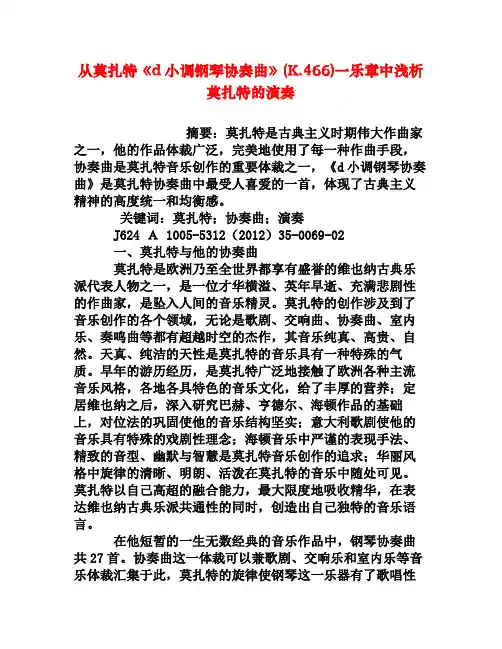 从莫扎特《d小调钢琴协奏曲》(K.466)一乐章中浅析莫扎特的演奏

摘要：莫扎特是古典主义时期伟大作曲家之一，他的作品体裁广泛，完美地使用了每一种作曲手段，协奏曲是莫扎特音乐创作的重要体裁之一，《d小调钢琴协奏曲》是莫扎特协奏曲中最受人喜爱的一首，体现了古典主义精神的高度统一和均衡感。

关键词：莫扎特；协奏曲；演奏

J624 A 1005-5312（2012）35-0069-02

一、莫扎特与他的协奏曲

莫扎特是欧洲乃至全世界都享有盛誉的维也纳古典乐派代表人物之一，是一位才华横溢、英年早逝、充满悲剧性的作曲家，是坠入人间的音乐精灵。莫扎特的创作涉及到了音乐创作的各个领域，无论是歌剧、交响曲、协奏曲、室内乐、奏鸣曲等都有超越时空的杰作，其音乐纯真、高贵、自然。天真、纯洁的天性是莫扎特的音乐具有一种特殊的气质。早年的游历经历，是莫扎特广泛地接触了欧洲各种主流音乐风格，各地各具特色的音乐文化，给了丰厚的营养；定居维也纳之后，深入研究巴赫、亨德尔、海顿作品的基础上，对位法的巩固使他的音乐结构坚实；意大利歌剧使他的音乐具有特殊的戏剧性理念；海顿音乐中严谨的表现手法、精致的音型、幽默与智慧是莫扎特音乐创作的追求；华丽风格中旋律的清晰、明朗、活泼在莫扎特的音乐中随处可见。莫扎特以自己高超的融合能力，最大限度地吸收精华，在表达维也纳古典乐派共通性的同时，创造出自己独特的音乐语言。

在他短暂的一生无数经典的音乐作品中，钢琴协奏曲共27首。协奏曲这一体裁可以兼歌剧、交响乐和室内乐等音乐体裁汇集于此，莫扎特的旋律使钢琴这一乐器有了歌唱性